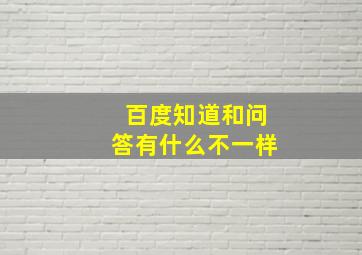 百度知道和问答有什么不一样